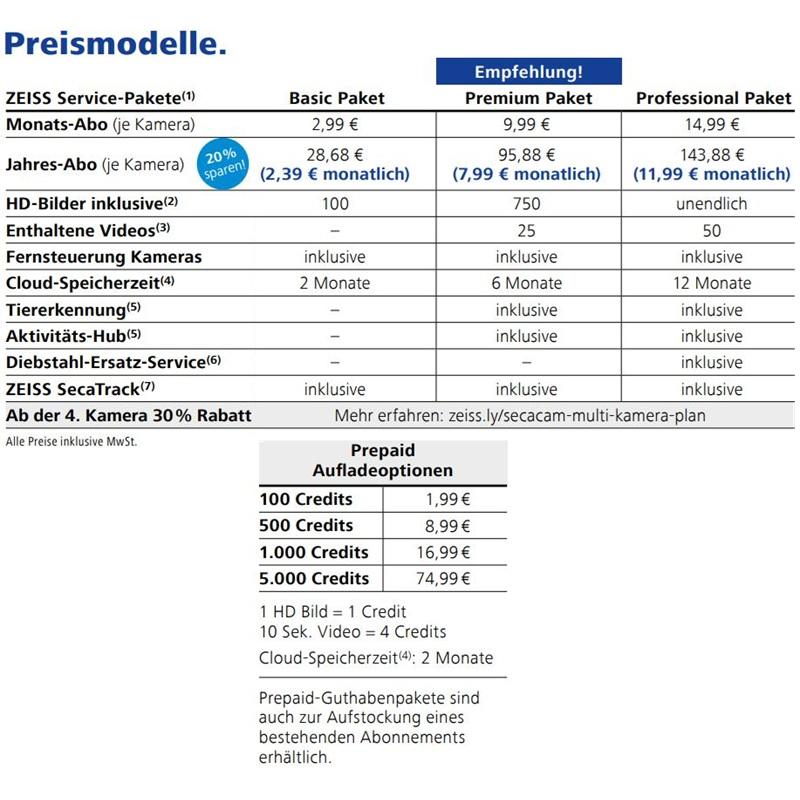 Preismodelle.

Empfehlung!

| ZEISS Service-Pakete$^{(1)}$ | Basic Paket | Premium Paket | Professional Paket |
|---|---|---|---|
| Monats-Abo (je Kamera) | 2,99 € | 9,99 € | 14,99 € |
| Jahres-Abo (je Kamera) 20% sparen! | 28,68 € (2,39 € monatlich) | 95,88 € (7,99 € monatlich) | 143,88 € (11,99 € monatlich) |
| HD-Bilder inklusive$^{(2)}$ | 100 | 750 | unendlich |
| Enthaltene Videos$^{(3)}$ | – | 25 | 50 |
| Fernsteuerung Kameras | inklusive | inklusive | inklusive |
| Cloud-Speicherzeit$^{(4)}$ | 2 Monate | 6 Monate | 12 Monate |
| Tiererkennung$^{(5)}$ | – | inklusive | inklusive |
| Aktivitäts-Hub$^{(5)}$ | – | inklusive | inklusive |
| Diebstahl-Ersatz-Service$^{(6)}$ | – | – | inklusive |
| ZEISS SecaTrack$^{(7)}$ | inklusive | inklusive | inklusive |
| Ab der 4. Kamera 30% Rabatt | Mehr erfahren: zeiss.ly/secacam-multi-kamera-plan | | |

Alle Preise inklusive MwSt.

| Prepaid Aufladeoptionen | |
|---|---|
| 100 Credits | 1,99 € |
| 500 Credits | 8,99 € |
| 1.000 Credits | 16,99 € |
| 5.000 Credits | 74,99 € |

1 HD Bild = 1 Credit
10 Sek. Video = 4 Credits

Cloud-Speicherzeit$^{(4)}$: 2 Monate

Prepaid-Guthabenpakete sind auch zur Aufstockung eines bestehenden Abonnements erhältlich.